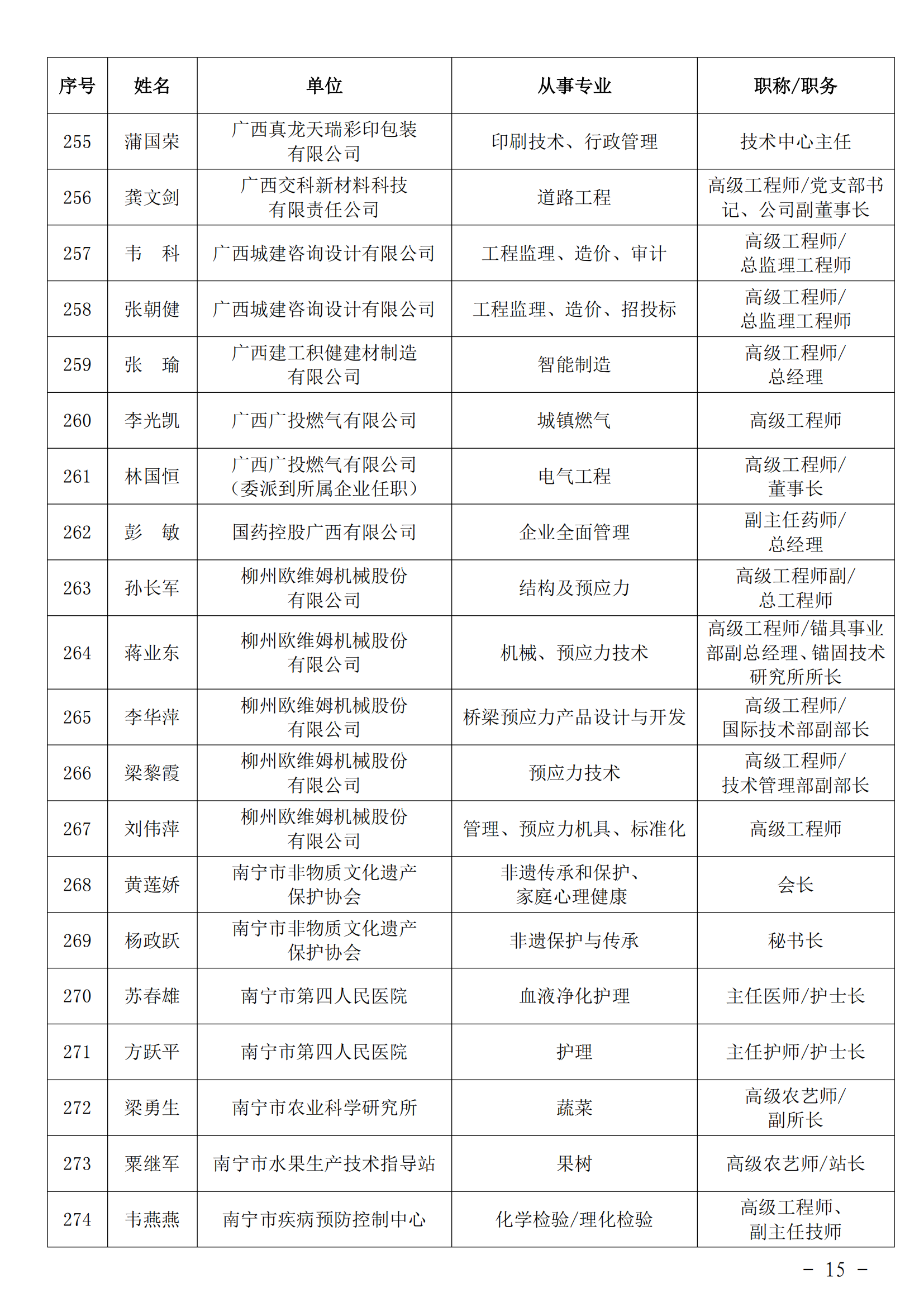 | 序号 | 姓名 | 单位 | 从事专业 | 职称/职务 |
|---|---|---|---|---|
| 255 | 蒲国荣 | 广西真龙天瑞彩印包装有限公司 | 印刷技术、行政管理 | 技术中心主任 |
| 256 | 龚文剑 | 广西交科新材料科技有限责任公司 | 道路工程 | 高级工程师/党支部书记、公司副董事长 |
| 257 | 韦　科 | 广西城建咨询设计有限公司 | 工程监理、造价、审计 | 高级工程师/总监理工程师 |
| 258 | 张朝健 | 广西城建咨询设计有限公司 | 工程监理、造价、招投标 | 高级工程师/总监理工程师 |
| 259 | 张　瑜 | 广西建工积健建材制造有限公司 | 智能制造 | 高级工程师/总经理 |
| 260 | 李光凯 | 广西广投燃气有限公司 | 城镇燃气 | 高级工程师 |
| 261 | 林国恒 | 广西广投燃气有限公司（委派到所属企业任职） | 电气工程 | 高级工程师/董事长 |
| 262 | 彭　敏 | 国药控股广西有限公司 | 企业全面管理 | 副主任药师/总经理 |
| 263 | 孙长军 | 柳州欧维姆机械股份有限公司 | 结构及预应力 | 高级工程师副/总工程师 |
| 264 | 蒋业东 | 柳州欧维姆机械股份有限公司 | 机械、预应力技术 | 高级工程师/锚具事业部副总经理、锚固技术研究所所长 |
| 265 | 李华萍 | 柳州欧维姆机械股份有限公司 | 桥梁预应力产品设计与开发 | 高级工程师/国际技术部副部长 |
| 266 | 梁黎霞 | 柳州欧维姆机械股份有限公司 | 预应力技术 | 高级工程师/技术管理部副部长 |
| 267 | 刘伟萍 | 柳州欧维姆机械股份有限公司 | 管理、预应力机具、标准化 | 高级工程师 |
| 268 | 黄莲娇 | 南宁市非物质文化遗产保护协会 | 非遗传承和保护、家庭心理健康 | 会长 |
| 269 | 杨政跃 | 南宁市非物质文化遗产保护协会 | 非遗保护与传承 | 秘书长 |
| 270 | 苏春雄 | 南宁市第四人民医院 | 血液净化护理 | 主任医师/护士长 |
| 271 | 方跃平 | 南宁市第四人民医院 | 护理 | 主任护师/护士长 |
| 272 | 梁勇生 | 南宁市农业科学研究所 | 蔬菜 | 高级农艺师/副所长 |
| 273 | 粟继军 | 南宁市水果生产技术指导站 | 果树 | 高级农艺师/站长 |
| 274 | 韦燕燕 | 南宁市疾病预防控制中心 | 化学检验/理化检验 | 高级工程师、副主任技师 |

－ 15 －